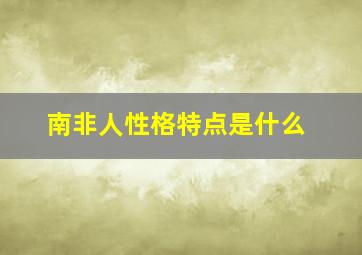 南非人性格特点是什么